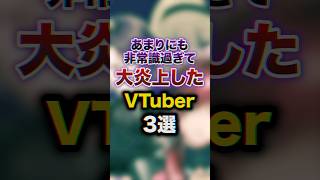 あまりにも
非常識過ぎて
大炎上した
VTuber
3選